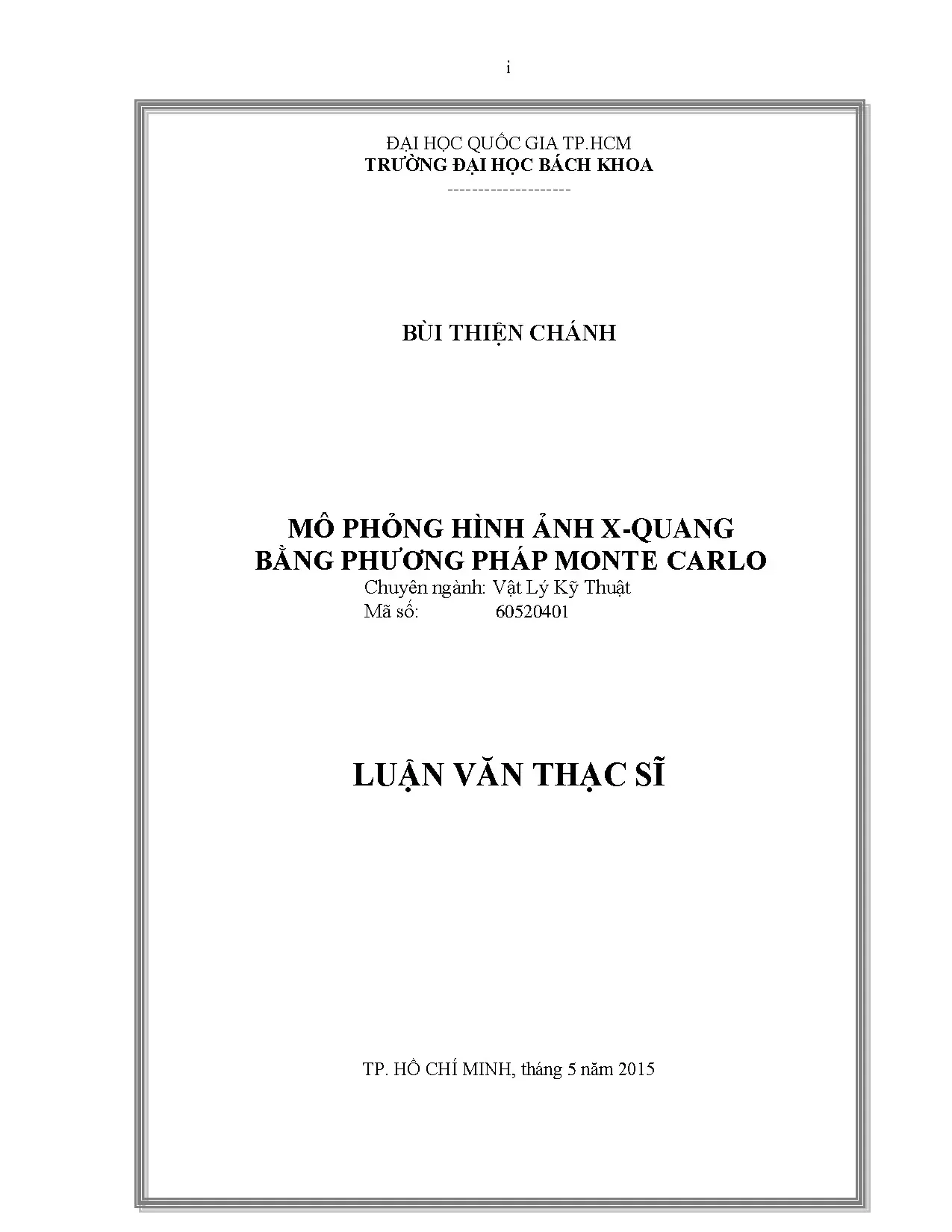 i

ĐẠI HỌC QUỐC GIA TP.HCM
TRƯỜNG ĐẠI HỌC BÁCH KHOA
--------------------

BÙI THIỆN CHÁNH

MÔ PHỎNG HÌNH ẢNH X-QUANG
BẰNG PHƯƠNG PHÁP MONTE CARLO
Chuyên ngành: Vật Lý Kỹ Thuật
Mã số: 60520401

LUẬN VĂN THẠC SĨ

TP. HỒ CHÍ MINH, tháng 5 năm 2015